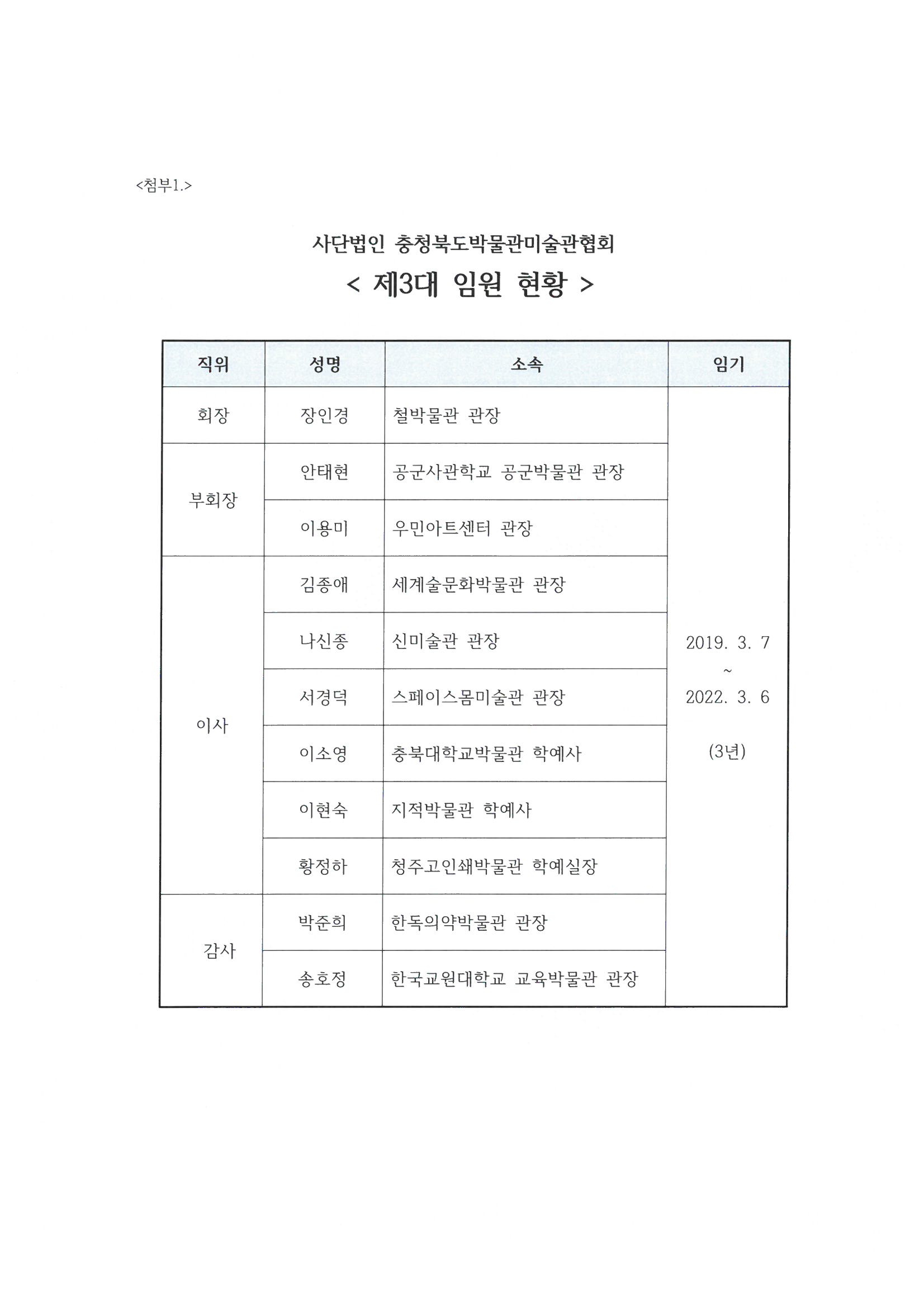 <첨부1.>

사단법인 충청북도박물관미술관협회

< 제3대 임원 현황 >

| 직위 | 성명 | 소속 | 임기 |
|---|---|---|---|
| 회장 | 장인경 | 철박물관 관장 | 2019. 3. 7 ~ 2022. 3. 6 (3년) |
| 부회장 | 안태현 | 공군사관학교 공군박물관 관장 | |
| | 이용미 | 우민아트센터 관장 | |
| 이사 | 김종애 | 세계술문화박물관 관장 | |
| | 나신종 | 신미술관 관장 | |
| | 서경덕 | 스페이스몸미술관 관장 | |
| | 이소영 | 충북대학교박물관 학예사 | |
| | 이현숙 | 지적박물관 학예사 | |
| | 황정하 | 청주고인쇄박물관 학예실장 | |
| 감사 | 박준희 | 한독의약박물관 관장 | |
| | 송호정 | 한국교원대학교 교육박물관 관장 | |